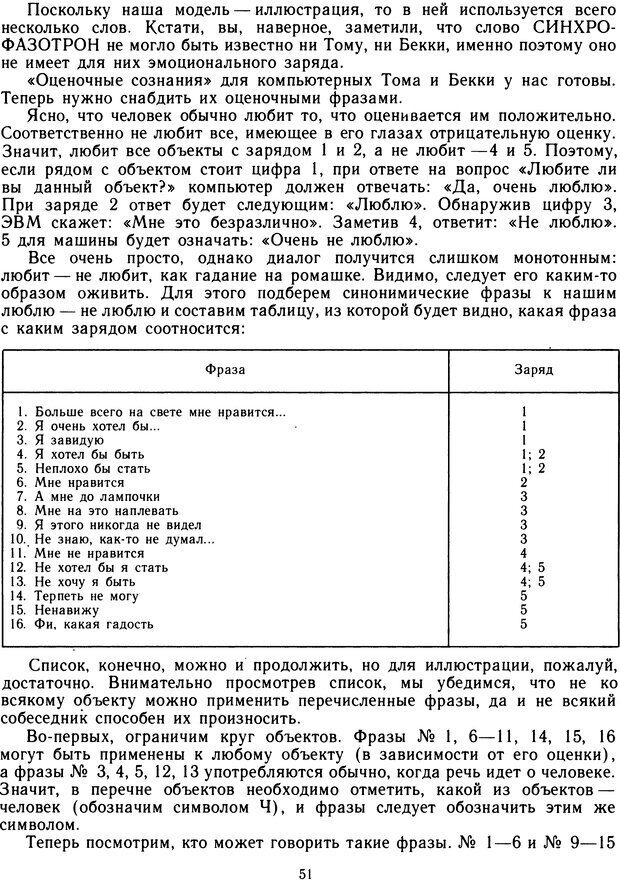 Поскольку наша модель — иллюстрация, то в ней используется всего несколько слов. Кстати, вы, наверное, заметили, что слово СИНХРОФАЗОТРОН не могло быть известно ни Тому, ни Бекки, именно поэтому оно не имеет для них эмоционального заряда.

«Оценочные сознания» для компьютерных Тома и Бекки у нас готовы. Теперь нужно снабдить их оценочными фразами.

Ясно, что человек обычно любит то, что оценивается им положительно. Соответственно не любит все, имеющее в его глазах отрицательную оценку. Значит, любит все объекты с зарядом 1 и 2, а не любит — 4 и 5. Поэтому, если рядом с объектом стоит цифра 1, при ответе на вопрос «Любите ли вы данный объект?» компьютер должен отвечать: «Да, очень люблю». При заряде 2 ответ будет следующим: «Люблю». Обнаружив цифру 3, ЭВМ скажет: «Мне это безразлично». Заметив 4, ответит: «Не люблю». 5 для машины будет означать: «Очень не люблю».

Все очень просто, однако диалог получится слишком монотонным: любит — не любит, как гадание на ромашке. Видимо, следует его каким-то образом оживить. Для этого подберем синонимические фразы к нашим люблю — не люблю и составим таблицу, из которой будет видно, какая фраза с каким зарядом соотносится:

| Фраза | Заряд |
|---|---|
| 1. Больше всего на свете мне нравится... | 1 |
| 2. Я очень хотел бы... | 1 |
| 3. Я завидую | 1 |
| 4. Я хотел бы быть | 1; 2 |
| 5. Неплохо бы стать | 1; 2 |
| 6. Мне нравится | 2 |
| 7. А мне до лампочки | 3 |
| 8. Мне на это наплевать | 3 |
| 9. Я этого никогда не видел | 3 |
| 10. Не знаю, как-то не думал... | 3 |
| 11. Мне не нравится | 4 |
| 12. Не хотел бы я стать | 4; 5 |
| 13. Не хочу я быть | 4; 5 |
| 14. Терпеть не могу | 5 |
| 15. Ненавижу | 5 |
| 16. Фи, какая гадость | 5 |

Список, конечно, можно и продолжить, но для иллюстрации, пожалуй, достаточно. Внимательно просмотрев список, мы убедимся, что не ко всякому объекту можно применить перечисленные фразы, да и не всякий собеседник способен их произносить.

Во-первых, ограничим круг объектов. Фразы № 1, 6—11, 14, 15, 16 могут быть применены к любому объекту (в зависимости от его оценки), а фразы № 3, 4, 5, 12, 13 употребляются обычно, когда речь идет о человеке. Значит, в перечне объектов необходимо отметить, какой из объектов — человек (обозначим символом Ч), и фразы следует обозначить этим же символом.

Теперь посмотрим, кто может говорить такие фразы. № 1—6 и № 9—15

51